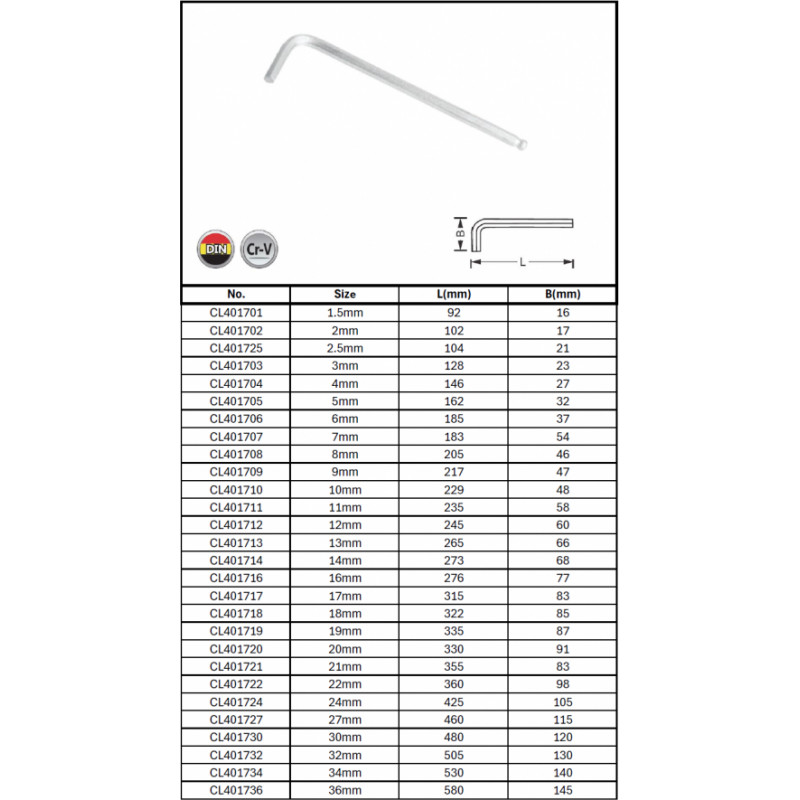 DIN Cr-V

B

L

| No. | Size | L(mm) | B(mm) |
|---|---|---|---|
| CL401701 | 1.5mm | 92 | 16 |
| CL401702 | 2mm | 102 | 17 |
| CL401725 | 2.5mm | 104 | 21 |
| CL401703 | 3mm | 128 | 23 |
| CL401704 | 4mm | 146 | 27 |
| CL401705 | 5mm | 162 | 32 |
| CL401706 | 6mm | 185 | 37 |
| CL401707 | 7mm | 183 | 54 |
| CL401708 | 8mm | 205 | 46 |
| CL401709 | 9mm | 217 | 47 |
| CL401710 | 10mm | 229 | 48 |
| CL401711 | 11mm | 235 | 58 |
| CL401712 | 12mm | 245 | 60 |
| CL401713 | 13mm | 265 | 66 |
| CL401714 | 14mm | 273 | 68 |
| CL401716 | 16mm | 276 | 77 |
| CL401717 | 17mm | 315 | 83 |
| CL401718 | 18mm | 322 | 85 |
| CL401719 | 19mm | 335 | 87 |
| CL401720 | 20mm | 330 | 91 |
| CL401721 | 21mm | 355 | 83 |
| CL401722 | 22mm | 360 | 98 |
| CL401724 | 24mm | 425 | 105 |
| CL401727 | 27mm | 460 | 115 |
| CL401730 | 30mm | 480 | 120 |
| CL401732 | 32mm | 505 | 130 |
| CL401734 | 34mm | 530 | 140 |
| CL401736 | 36mm | 580 | 145 |